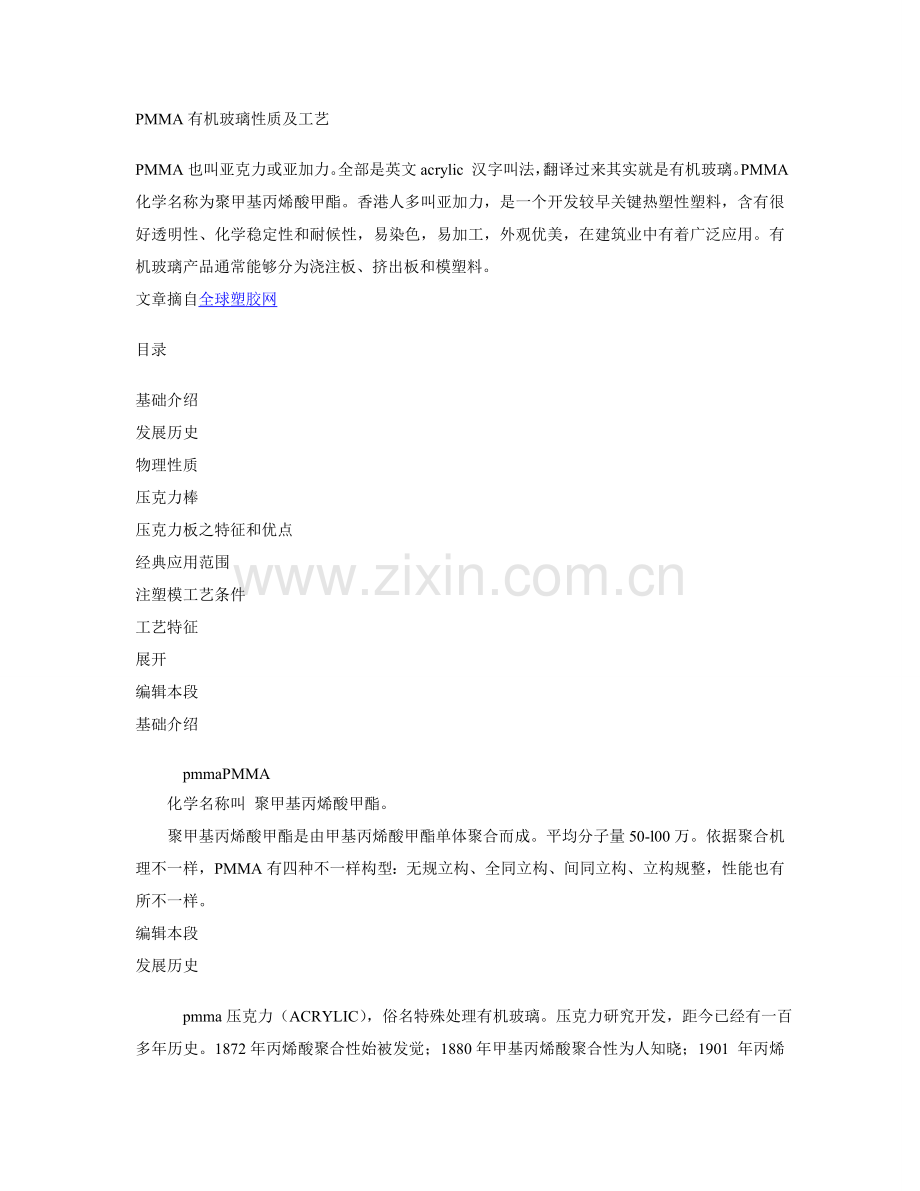 PMMA 有机玻璃性质及工艺

PMMA 也叫亚克力或亚加力。全部是英文 acrylic 汉字叫法，翻译过来其实就是有机玻璃。PMMA 化学名称为聚甲基丙烯酸甲酯。香港人多叫亚加力，是一个开发较早关键热塑性塑料，含有很好透明性、化学稳定性和耐候性，易染色，易加工，外观优美，在建筑业中有着广泛应用。有机玻璃产品通常能够分为浇注板、挤出板和模塑料。
文章摘自全球塑胶网

目录

基础介绍
发展历史
物理性质
压克力棒
压克力板之特征和优点
经典应用范围
注塑模工艺条件
工艺特征
展开
编辑本段
基础介绍

pmmaPMMA
化学名称叫 聚甲基丙烯酸甲酯。
聚甲基丙烯酸甲酯是由甲基丙烯酸甲酯单体聚合而成。平均分子量 50-l00 万。依据聚合机理不一样，PMMA 有四种不一样构型：无规立构、全同立构、间同立构、立构规整，性能也有所不一样。
编辑本段
发展历史

pmma 压克力（ACRYLIC），俗名特殊处理有机玻璃。压克力研究开发，距今已经有一百多年历史。1872 年丙烯酸聚合性始被发觉；1880 年甲基丙烯酸聚合性为人知晓；1901 年丙烯

www.zixin.com.cn